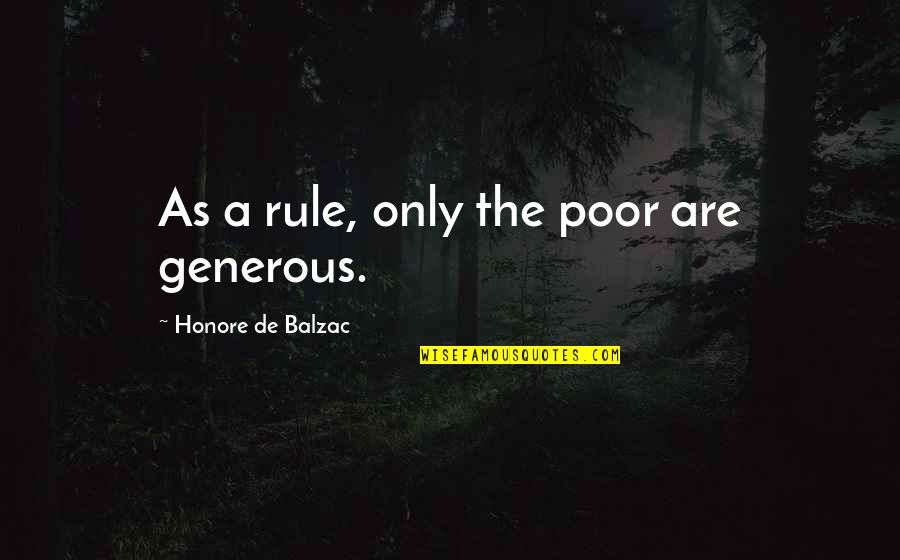 As a rule, only the poor are generous.

~ Honore de Balzac

WISEFAMOUSQUOTES.COM